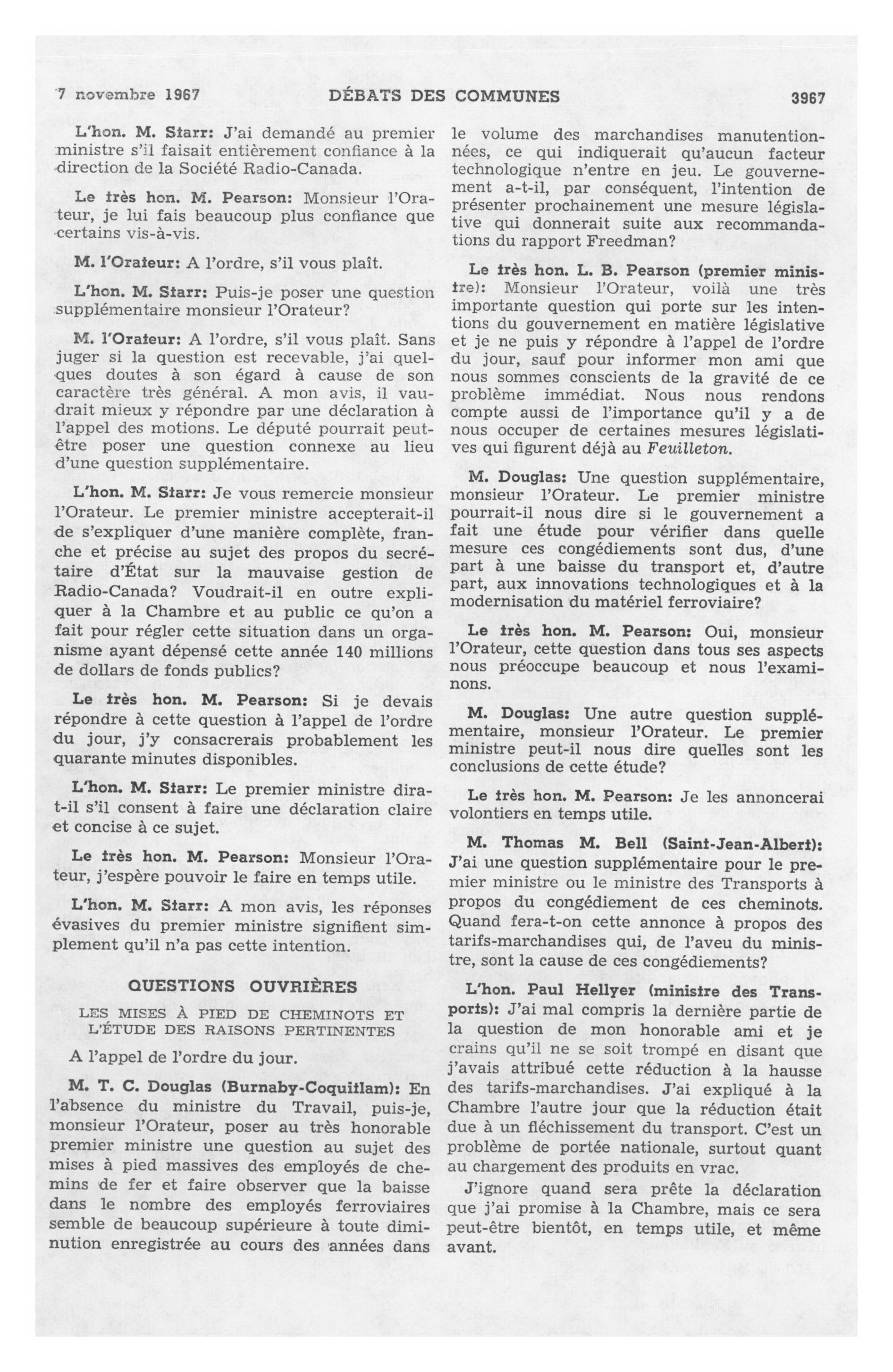 7 novembre 1967 DÉBATS DES COMMUNES 3967

L'hon. M. Starr: J'ai demandé au premier ministre s'il faisait entièrement confiance à la direction de la Société Radio-Canada.

Le très hon. M. Pearson: Monsieur l'Orateur, je lui fais beaucoup plus confiance que certains vis-à-vis.

M. l'Orateur: A l'ordre, s'il vous plaît.

L'hon. M. Starr: Puis-je poser une question supplémentaire monsieur l'Orateur?

M. l'Orateur: A l'ordre, s'il vous plaît. Sans juger si la question est recevable, j'ai quelques doutes à son égard à cause de son caractère très général. A mon avis, il vaudrait mieux y répondre par une déclaration à l'appel des motions. Le député pourrait peut-être poser une question connexe au lieu d'une question supplémentaire.

L'hon. M. Starr: Je vous remercie monsieur l'Orateur. Le premier ministre accepterait-il de s'expliquer d'une manière complète, franche et précise au sujet des propos du secrétaire d'État sur la mauvaise gestion de Radio-Canada? Voudrait-il en outre expliquer à la Chambre et au public ce qu'on a fait pour régler cette situation dans un organisme ayant dépensé cette année 140 millions de dollars de fonds publics?

Le très hon. M. Pearson: Si je devais répondre à cette question à l'appel de l'ordre du jour, j'y consacrerais probablement les quarante minutes disponibles.

L'hon. M. Starr: Le premier ministre dirat-il s'il consent à faire une déclaration claire et concise à ce sujet.

Le très hon. M. Pearson: Monsieur l'Orateur, j'espère pouvoir le faire en temps utile.

L'hon. M. Starr: A mon avis, les réponses évasives du premier ministre signifient simplement qu'il n'a pas cette intention.

QUESTIONS OUVRIÈRES

LES MISES À PIED DE CHEMINOTS ET L'ÉTUDE DES RAISONS PERTINENTES

A l'appel de l'ordre du jour.

M. T. C. Douglas (Burnaby-Coquitlam): En l'absence du ministre du Travail, puis-je, monsieur l'Orateur, poser au très honorable premier ministre une question au sujet des mises à pied massives des employés de chemins de fer et faire observer que la baisse dans le nombre des employés ferroviaires semble de beaucoup supérieure à toute diminution enregistrée au cours des années dans le volume des marchandises manutentionnées, ce qui indiquerait qu'aucun facteur technologique n'entre en jeu. Le gouvernement a-t-il, par conséquent, l'intention de présenter prochainement une mesure législative qui donnerait suite aux recommandations du rapport Freedman?

Le très hon. L. B. Pearson (premier ministre): Monsieur l'Orateur, voilà une très importante question qui porte sur les intentions du gouvernement en matière législative et je ne puis y répondre à l'appel de l'ordre du jour, sauf pour informer mon ami que nous sommes conscients de la gravité de ce problème immédiat. Nous nous rendons compte aussi de l'importance qu'il y a de nous occuper de certaines mesures législatives qui figurent déjà au Feuilleton.

M. Douglas: Une question supplémentaire, monsieur l'Orateur. Le premier ministre pourrait-il nous dire si le gouvernement a fait une étude pour vérifier dans quelle mesure ces congédiements sont dus, d'une part à une baisse du transport et, d'autre part, aux innovations technologiques et à la modernisation du matériel ferroviaire?

Le très hon. M. Pearson: Oui, monsieur l'Orateur, cette question dans tous ses aspects nous préoccupe beaucoup et nous l'examinons.

M. Douglas: Une autre question supplémentaire, monsieur l'Orateur. Le premier ministre peut-il nous dire quelles sont les conclusions de cette étude?

Le très hon. M. Pearson: Je les annoncerai volontiers en temps utile.

M. Thomas M. Bell (Saint-Jean-Albert): J'ai une question supplémentaire pour le premier ministre ou le ministre des Transports à propos du congédiement de ces cheminots. Quand fera-t-on cette annonce à propos des tarifs-marchandises qui, de l'aveu du ministre, sont la cause de ces congédiements?

L'hon. Paul Hellyer (ministre des Transports): J'ai mal compris la dernière partie de la question de mon honorable ami et je crains qu'il ne se soit trompé en disant que j'avais attribué cette réduction à la hausse des tarifs-marchandises. J'ai expliqué à la Chambre l'autre jour que la réduction était due à un fléchissement du transport. C'est un problème de portée nationale, surtout quant au chargement des produits en vrac.

J'ignore quand sera prête la déclaration que j'ai promise à la Chambre, mais ce sera peut-être bientôt, en temps utile, et même avant.